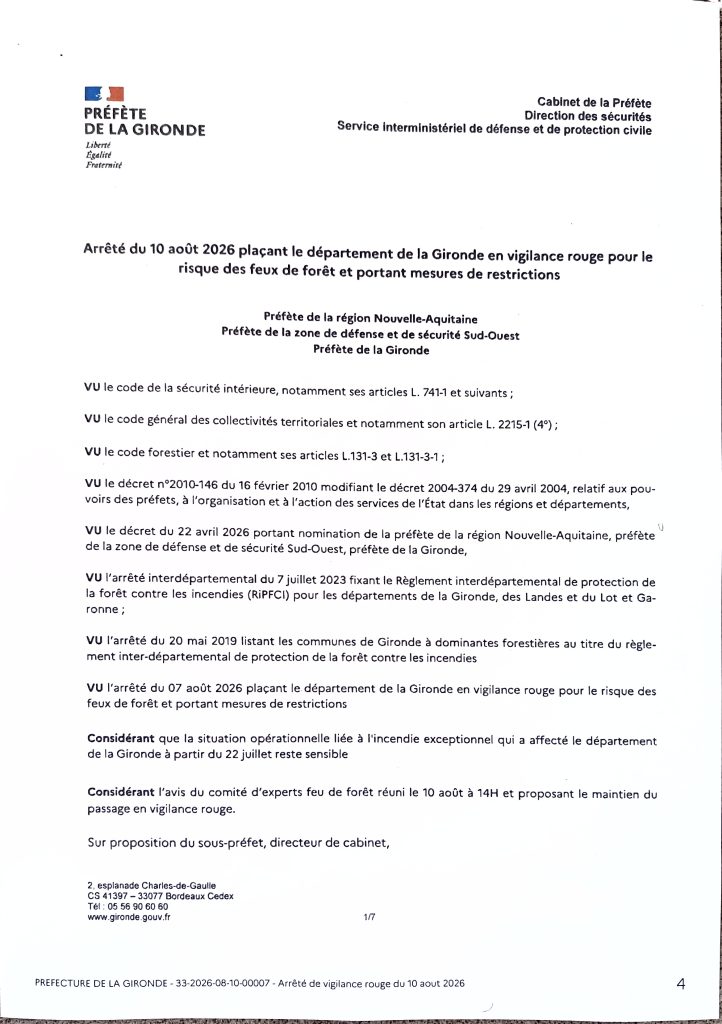 PRÉFÈTE
DE LA GIRONDE
Liberté
Égalité
Fraternité

Cabinet de la Préfète
Direction des sécurités
Service interministériel de défense et de protection civile

Arrêté du 10 août 2026 plaçant le département de la Gironde en vigilance rouge pour le risque des feux de forêt et portant mesures de restrictions

Préfète de la région Nouvelle-Aquitaine
Préfète de la zone de défense et de sécurité Sud-Ouest
Préfète de la Gironde

VU le code de la sécurité intérieure, notamment ses articles L. 741-1 et suivants ;

VU le code général des collectivités territoriales et notamment son article L. 2215-1 (4°) ;

VU le code forestier et notamment ses articles L.131-3 et L.131-3-1 ;

VU le décret n°2010-146 du 16 février 2010 modifiant le décret 2004-374 du 29 avril 2004, relatif aux pouvoirs des préfets, à l'organisation et à l'action des services de l'État dans les régions et départements,

VU le décret du 22 avril 2026 portant nomination de la préfète de la région Nouvelle-Aquitaine, préfète de la zone de défense et de sécurité Sud-Ouest, préfète de la Gironde,

VU l'arrêté interdépartemental du 7 juillet 2023 fixant le Règlement interdépartemental de protection de la forêt contre les incendies (RiPFCI) pour les départements de la Gironde, des Landes et du Lot et Garonne ;

VU l'arrêté du 20 mai 2019 listant les communes de Gironde à dominantes forestières au titre du règlement inter-départemental de protection de la forêt contre les incendies

VU l'arrêté du 07 août 2026 plaçant le département de la Gironde en vigilance rouge pour le risque des feux de forêt et portant mesures de restrictions

Considérant que la situation opérationnelle liée à l'incendie exceptionnel qui a affecté le département de la Gironde à partir du 22 juillet reste sensible

Considérant l'avis du comité d'experts feu de forêt réuni le 10 août à 14H et proposant le maintien du passage en vigilance rouge.

Sur proposition du sous-préfet, directeur de cabinet,

2, esplanade Charles-de-Gaulle
CS 41397 – 33077 Bordeaux Cedex
Tél : 05 56 90 60 60
www.gironde.gouv.fr

1/7

PREFECTURE DE LA GIRONDE - 33-2026-08-10-00007 - Arrêté de vigilance rouge du 10 aout 2026

4